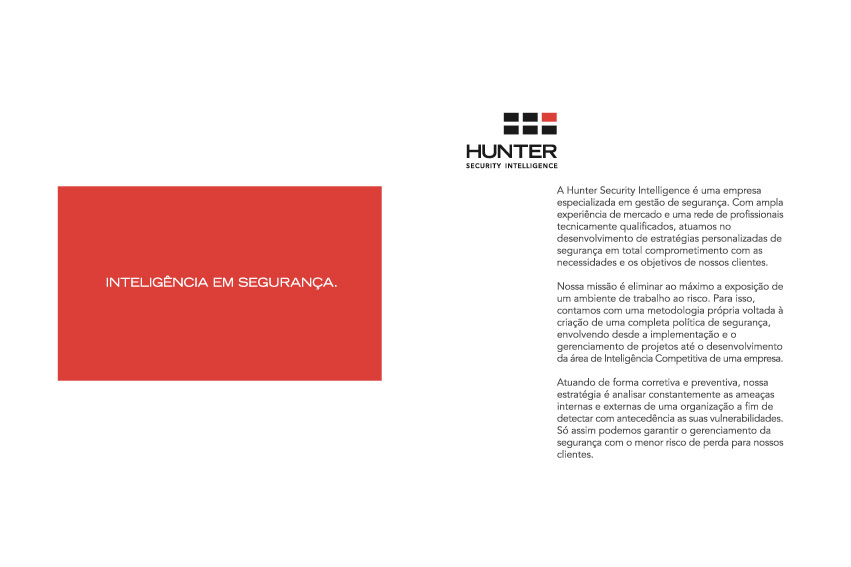 INTELIGÊNCIA EM SEGURANÇA.

HUNTER
SECURITY INTELLIGENCE

A Hunter Security Intelligence é uma empresa especializada em gestão de segurança. Com ampla experiência de mercado e uma rede de profissionais tecnicamente qualificados, atuamos no desenvolvimento de estratégias personalizadas de segurança em total comprometimento com as necessidades e os objetivos de nossos clientes.

Nossa missão é eliminar ao máximo a exposição de um ambiente de trabalho ao risco. Para isso, contamos com uma metodologia própria voltada à criação de uma completa política de segurança, envolvendo desde a implementação e o gerenciamento de projetos até o desenvolvimento da área de Inteligência Competitiva de uma empresa.

Atuando de forma corretiva e preventiva, nossa estratégia é analisar constantemente as ameaças internas e externas de uma organização a fim de detectar com antecedência as suas vulnerabilidades. Só assim podemos garantir o gerenciamento da segurança com o menor risco de perda para nossos clientes.